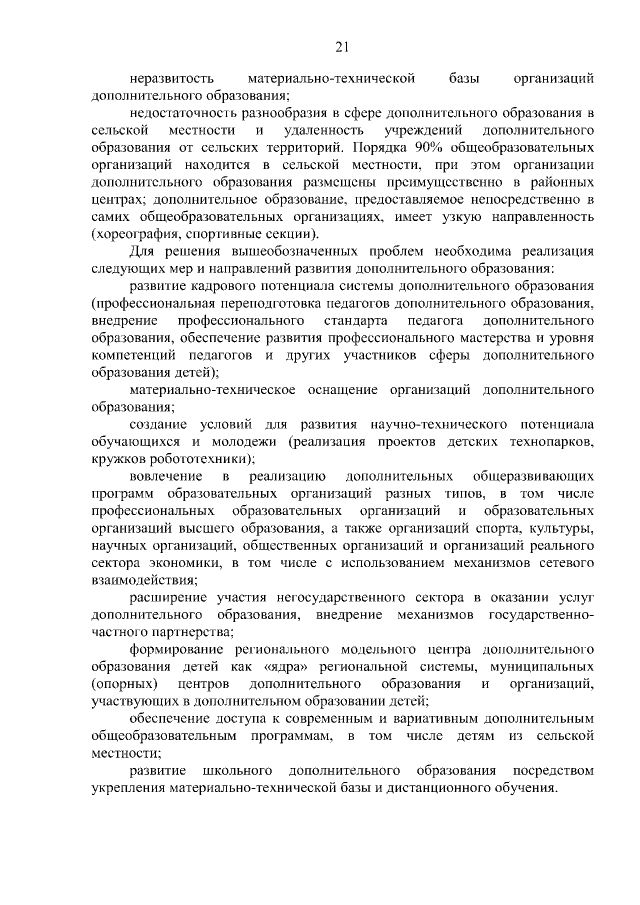 21

неразвитость материально-технической базы организаций дополнительного образования;

недостаточность разнообразия в сфере дополнительного образования в сельской местности и удаленность учреждений дополнительного образования от сельских территорий. Порядка 90% общеобразовательных организаций находится в сельской местности, при этом организации дополнительного образования размещены преимущественно в районных центрах; дополнительное образование, предоставляемое непосредственно в самих общеобразовательных организациях, имеет узкую направленность (хореография, спортивные секции).

Для решения вышеобозначенных проблем необходима реализация следующих мер и направлений развития дополнительного образования:

развитие кадрового потенциала системы дополнительного образования (профессиональная переподготовка педагогов дополнительного образования, внедрение профессионального стандарта педагога дополнительного образования, обеспечение развития профессионального мастерства и уровня компетенций педагогов и других участников сферы дополнительного образования детей);

материально-техническое оснащение организаций дополнительного образования;

создание условий для развития научно-технического потенциала обучающихся и молодежи (реализация проектов детских технопарков, кружков робототехники);

вовлечение в реализацию дополнительных общеразвивающих программ образовательных организаций разных типов, в том числе профессиональных образовательных организаций и образовательных организаций высшего образования, а также организаций спорта, культуры, научных организаций, общественных организаций и организаций реального сектора экономики, в том числе с использованием механизмов сетевого взаимодействия;

расширение участия негосударственного сектора в оказании услуг дополнительного образования, внедрение механизмов государственно-частного партнерства;

формирование регионального модельного центра дополнительного образования детей как «ядра» региональной системы, муниципальных (опорных) центров дополнительного образования и организаций, участвующих в дополнительном образовании детей;

обеспечение доступа к современным и вариативным дополнительным общеобразовательным программам, в том числе детям из сельской местности;

развитие школьного дополнительного образования посредством укрепления материально-технической базы и дистанционного обучения.